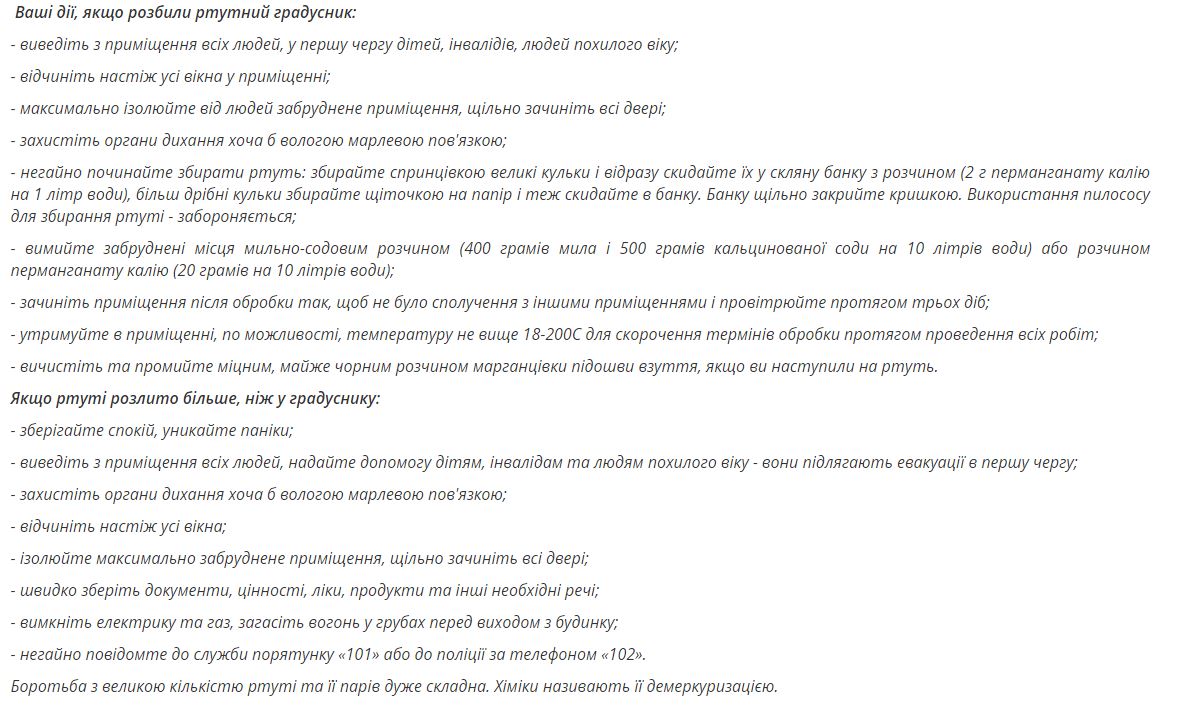 Ваші дії, якщо розбили ртутний градусник:

- виведіть з приміщення всіх людей, у першу чергу дітей, інвалідів, людей похилого віку;

- відчиніть настіж усі вікна у приміщенні;

- максимально ізолюйте від людей забруднене приміщення, щільно зачиніть всі двері;

- захистіть органи дихання хоча б вологою марлевою пов'язкою;

- негайно починайте збирати ртуть: збирайте спринцівкою великі кульки і відразу скидайте їх у скляну банку з розчином (2 г перманганату калію на 1 літр води), більш дрібні кульки збирайте щіточкою на папір і теж скидайте в банку. Банку щільно закрийте кришкою. Використання пилососу для збирання ртуті - забороняється;

- вимийте забруднені місця мильно-содовим розчином (400 грамів мила і 500 грамів кальцинованої соди на 10 літрів води) або розчином перманганату калію (20 грамів на 10 літрів води);

- зачиніть приміщення після обробки так, щоб не було сполучення з іншими приміщеннями і провітрюйте протягом трьох діб;

- утримуйте в приміщенні, по можливості, температуру не вище 18-200С для скорочення термінів обробки протягом проведення всіх робіт;

- вичистіть та промийте міцним, майже чорним розчином марганцівки підошви взуття, якщо ви наступили на ртуть.

Якщо ртуті розлито більше, ніж у градуснику:

- зберігайте спокій, уникайте паніки;

- виведіть з приміщення всіх людей, надайте допомогу дітям, інвалідам та людям похилого віку - вони підлягають евакуації в першу чергу;

- захистіть органи дихання хоча б вологою марлевою пов'язкою;

- відчиніть настіж усі вікна;

- ізолюйте максимально забруднене приміщення, щільно зачиніть всі двері;

- швидко зберіть документи, цінності, ліки, продукти та інші необхідні речі;

- вимкніть електрику та газ, загасіть вогонь у грубах перед виходом з будинку;

- негайно повідомте до служби порятунку «101» або до поліції за телефоном «102».

Боротьба з великою кількістю ртуті та її парів дуже складна. Хіміки називають її демеркуризацією.